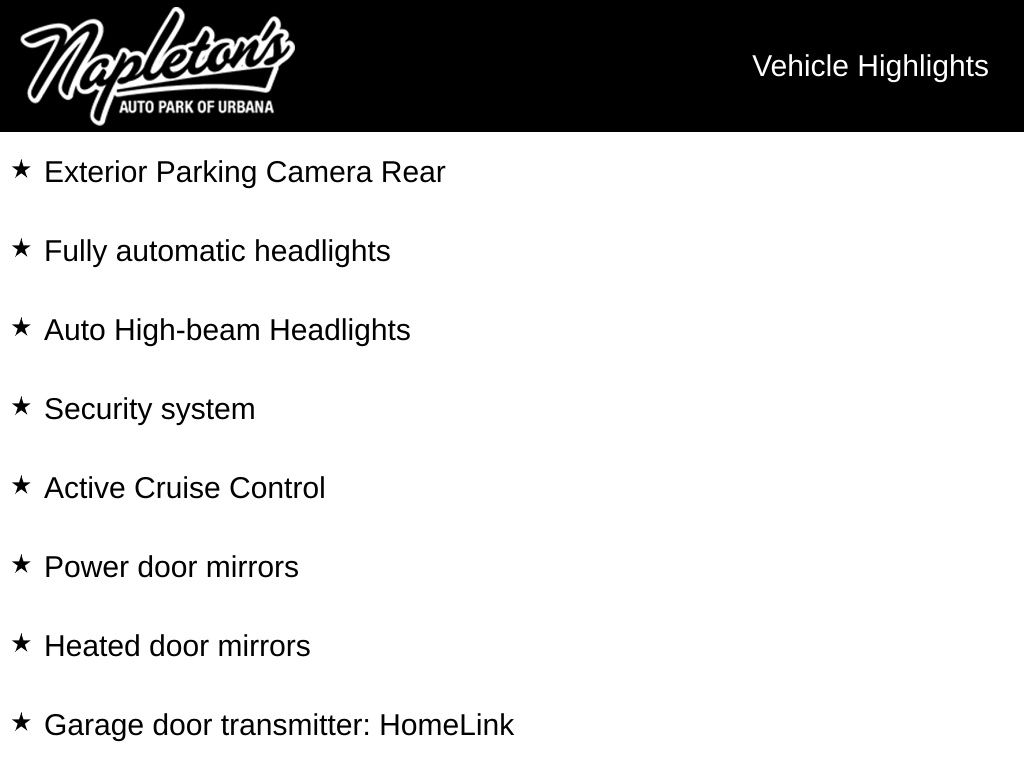 Napleton's
AUTO PARK OF URBANA

Vehicle Highlights

★ Exterior Parking Camera Rear

★ Fully automatic headlights

★ Auto High-beam Headlights

★ Security system

★ Active Cruise Control

★ Power door mirrors

★ Heated door mirrors

★ Garage door transmitter: HomeLink